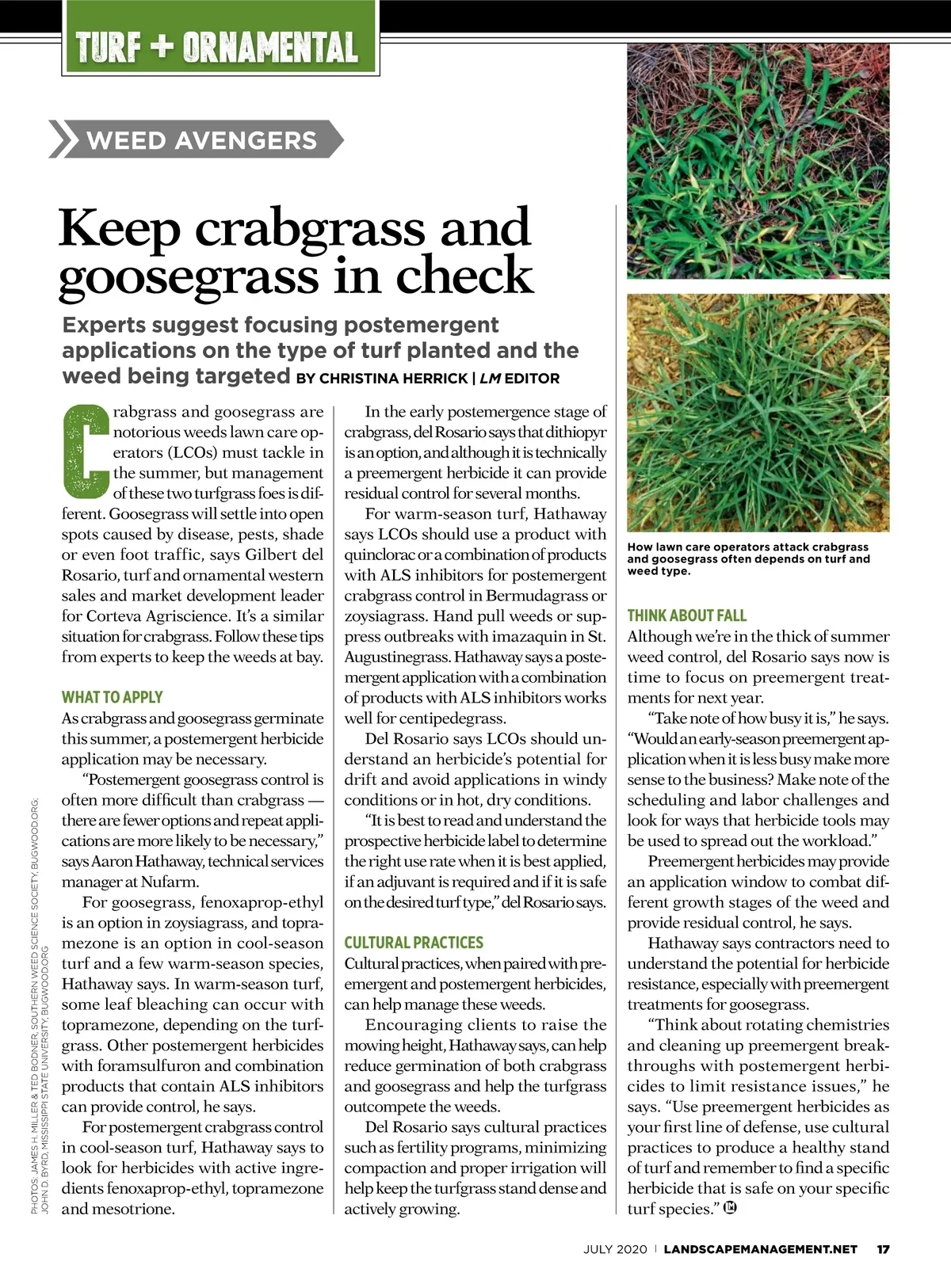 TURF + ORNAMENTAL

WEED AVENGERS

Keep crabgrass and goosegrass in check

Experts suggest focusing postemergent applications on the type of turf planted and the weed being targeted BY CHRISTINA HERRICK | LM EDITOR

Crabgrass and goosegrass are notorious weeds lawn care operators (LCOs) must tackle in the summer, but management of these two turfgrass foes is different. Goosegrass will settle into open spots caused by disease, pests, shade or even foot traffic, says Gilbert del Rosario, turf and ornamental western sales and market development leader for Corteva Agriscience. It's a similar situation for crabgrass. Follow these tips from experts to keep the weeds at bay.

WHAT TO APPLY

As crabgrass and goosegrass germinate this summer, a postemergent herbicide application may be necessary.

"Postemergent goosegrass control is often more difficult than crabgrass — there are fewer options and repeat applications are more likely to be necessary," says Aaron Hathaway, technical services manager at Nufarm.

For goosegrass, fenoxaprop-ethyl is an option in zoysiagrass, and topramezone is an option in cool-season turf and a few warm-season species, Hathaway says. In warm-season turf, some leaf bleaching can occur with topramezone, depending on the turfgrass. Other postemergent herbicides with foramsulfuron and combination products that contain ALS inhibitors can provide control, he says.

For postemergent crabgrass control in cool-season turf, Hathaway says to look for herbicides with active ingredients fenoxaprop-ethyl, topramezone and mesotrione.

In the early postemergence stage of crabgrass, del Rosario says that dithiopyr is an option, and although it is technically a preemergent herbicide it can provide residual control for several months.

For warm-season turf, Hathaway says LCOs should use a product with quinclorac or a combination of products with ALS inhibitors for postemergent crabgrass control in Bermudagrass or zoysiagrass. Hand pull weeds or suppress outbreaks with imazaquin in St. Augustinegrass. Hathaway says a postemergent application with a combination of products with ALS inhibitors works well for centipedegrass.

Del Rosario says LCOs should understand an herbicide's potential for drift and avoid applications in windy conditions or in hot, dry conditions.

"It is best to read and understand the prospective herbicide label to determine the right use rate when it is best applied, if an adjuvant is required and if it is safe on the desired turf type," del Rosario says.

CULTURAL PRACTICES

Cultural practices, when paired with preemergent and postemergent herbicides, can help manage these weeds.

Encouraging clients to raise the mowing height, Hathaway says, can help reduce germination of both crabgrass and goosegrass and help the turfgrass outcompete the weeds.

Del Rosario says cultural practices such as fertility programs, minimizing compaction and proper irrigation will help keep the turfgrass stand dense and actively growing.

How lawn care operators attack crabgrass and goosegrass often depends on turf and weed type.

THINK ABOUT FALL

Although we're in the thick of summer weed control, del Rosario says now is time to focus on preemergent treatments for next year.

"Take note of how busy it is," he says. "Would an early-season preemergent application when it is less busy make more sense to the business? Make note of the scheduling and labor challenges and look for ways that herbicide tools may be used to spread out the workload."

Preemergent herbicides may provide an application window to combat different growth stages of the weed and provide residual control, he says.

Hathaway says contractors need to understand the potential for herbicide resistance, especially with preemergent treatments for goosegrass.

"Think about rotating chemistries and cleaning up preemergent breakthroughs with postemergent herbicides to limit resistance issues," he says. "Use preemergent herbicides as your first line of defense, use cultural practices to produce a healthy stand of turf and remember to find a specific herbicide that is safe on your specific turf species." LM

PHOTOS: JAMES H. MILLER & TED BODNER, SOUTHERN WEED SCIENCE SOCIETY, BUGWOOD.ORG; JOHN D. BYRD, MISSISSIPPI STATE UNIVERSITY, BUGWOOD.ORG

JULY 2020 | LANDSCAPEMANAGEMENT.NET 17